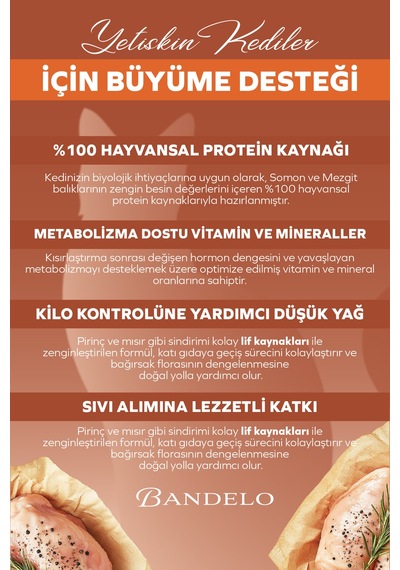 Yetişkin Kediler

İÇİN BÜYÜME DESTEĞİ

%100 HAYVANSAL PROTEİN KAYNAĞI

Kedinizin biyolojik ihtiyaçlarına uygun olarak, Somon ve Mezgit balıklarının zengin besin değerlerini içeren %100 hayvansal protein kaynaklarıyla hazırlanmıştır.

METABOLİZMA DOSTU VİTAMİN VE MİNERALLER

Kısırlaştırma sonrası değişen hormon dengesini ve yavaşlayan metabolizmayı desteklemek üzere optimize edilmiş vitamin ve mineral oranlarına sahiptir.

KİLO KONTROLÜNE YARDIMCI DÜŞÜK YAĞ

Pirinç ve mısır gibi sindirimi kolay lif kaynakları ile zenginleştirilen formül, katı gıdaya geçiş sürecini kolaylaştırır ve bağırsak florasının dengelenmesine doğal yolla yardımcı olur.

SIVI ALIMINA LEZZETLİ KATKI

Pirinç ve mısır gibi sindirimi kolay lif kaynakları ile zenginleştirilen formül, katı gıdaya geçiş sürecini kolaylaştırır ve bağırsak florasının dengelenmesine doğal yolla yardımcı olur.

BANDELO